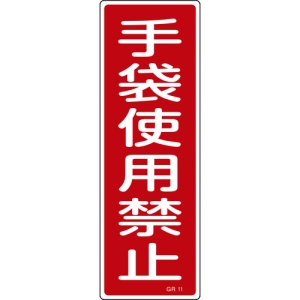 手袋使用禁止

GR 11